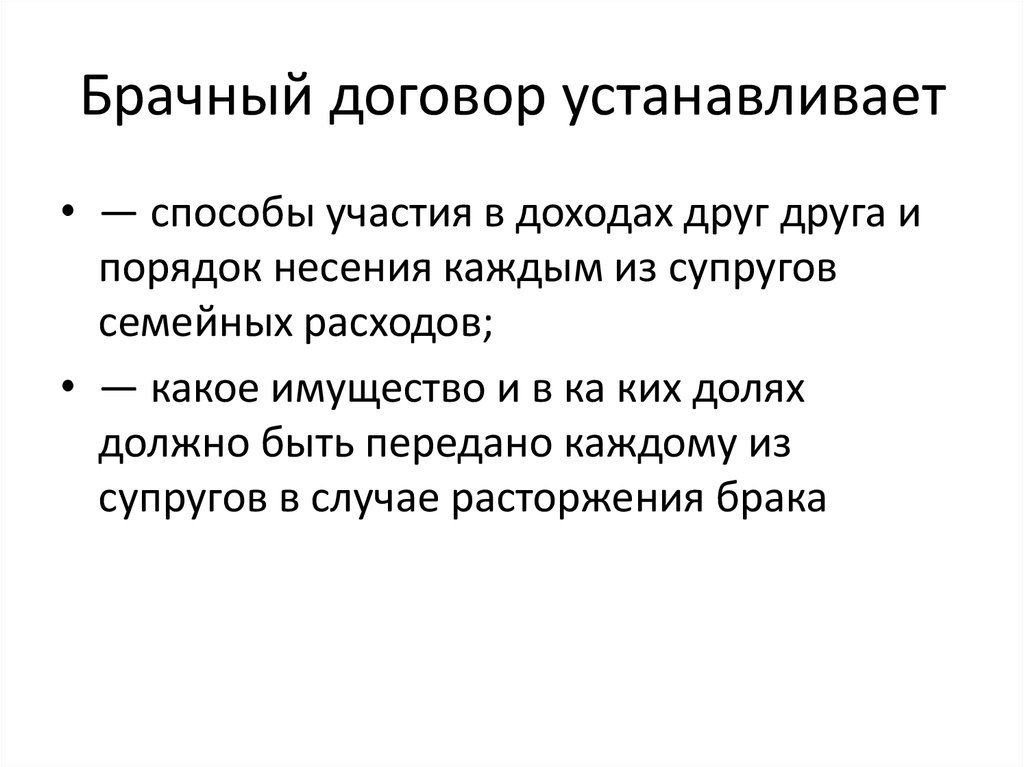 Брачный договор устанавливает

• — способы участия в доходах друг друга и порядок несения каждым из супругов семейных расходов;
• — какое имущество и в ка ких долях должно быть передано каждому из супругов в случае расторжения брака